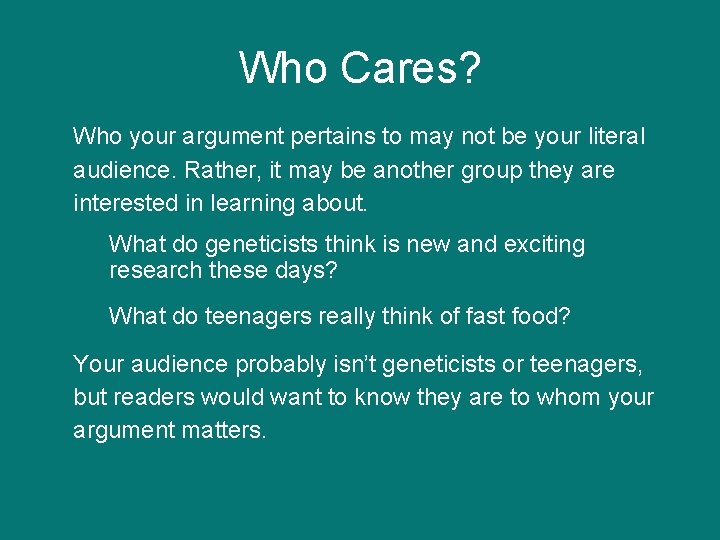 Who Cares?

Who your argument pertains to may not be your literal audience. Rather, it may be another group they are interested in learning about.

What do geneticists think is new and exciting research these days?

What do teenagers really think of fast food?

Your audience probably isn't geneticists or teenagers, but readers would want to know they are to whom your argument matters.